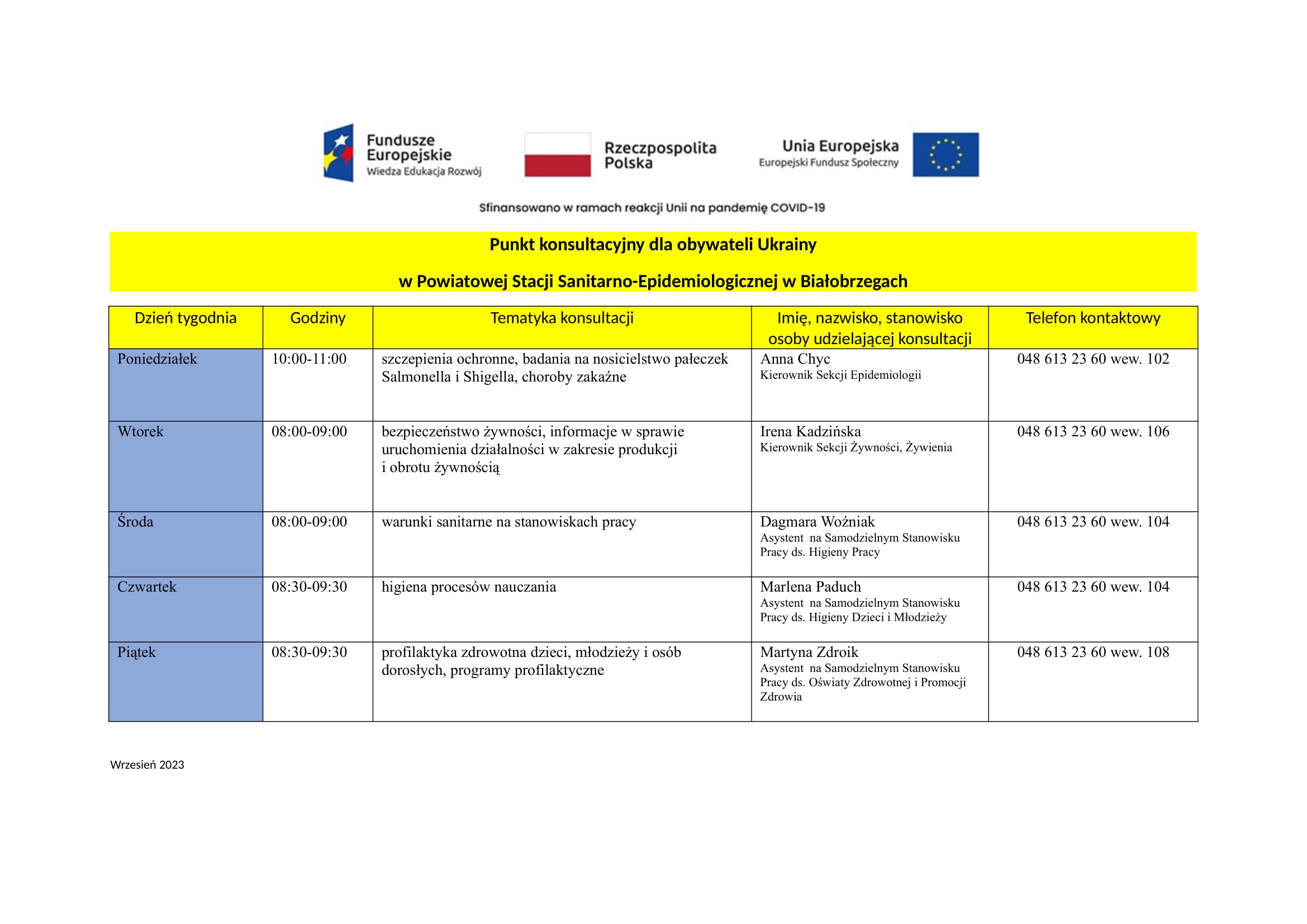 Fundusze Europejskie
Wiedza Edukacja Rozwój

Rzeczpospolita Polska

Unia Europejska
Europejski Fundusz Społeczny

Sfinansowano w ramach reakcji Unii na pandemię COVID-19

Punkt konsultacyjny dla obywateli Ukrainy

w Powiatowej Stacji Sanitarno-Epidemiologicznej w Białobrzegach

| Dzień tygodnia | Godziny | Tematyka konsultacji | Imię, nazwisko, stanowisko osoby udzielającej konsultacji | Telefon kontaktowy |
|---|---|---|---|---|
| Poniedziałek | 10:00-11:00 | szczepienia ochronne, badania na nosicielstwo pałeczek Salmonella i Shigella, choroby zakaźne | Anna Chyc Kierownik Sekcji Epidemiologii | 048 613 23 60 wew. 102 |
| Wtorek | 08:00-09:00 | bezpieczeństwo żywności, informacje w sprawie uruchomienia działalności w zakresie produkcji i obrotu żywnością | Irena Kadzińska Kierownik Sekcji Żywności, Żywienia | 048 613 23 60 wew. 106 |
| Środa | 08:00-09:00 | warunki sanitarne na stanowiskach pracy | Dagmara Woźniak Asystent na Samodzielnym Stanowisku Pracy ds. Higieny Pracy | 048 613 23 60 wew. 104 |
| Czwartek | 08:30-09:30 | higiena procesów nauczania | Marlena Paduch Asystent na Samodzielnym Stanowisku Pracy ds. Higieny Dzieci i Młodzieży | 048 613 23 60 wew. 104 |
| Piątek | 08:30-09:30 | profilaktyka zdrowotna dzieci, młodzieży i osób dorosłych, programy profilaktyczne | Martyna Zdroik Asystent na Samodzielnym Stanowisku Pracy ds. Oświaty Zdrowotnej i Promocji Zdrowia | 048 613 23 60 wew. 108 |

Wrzesień 2023